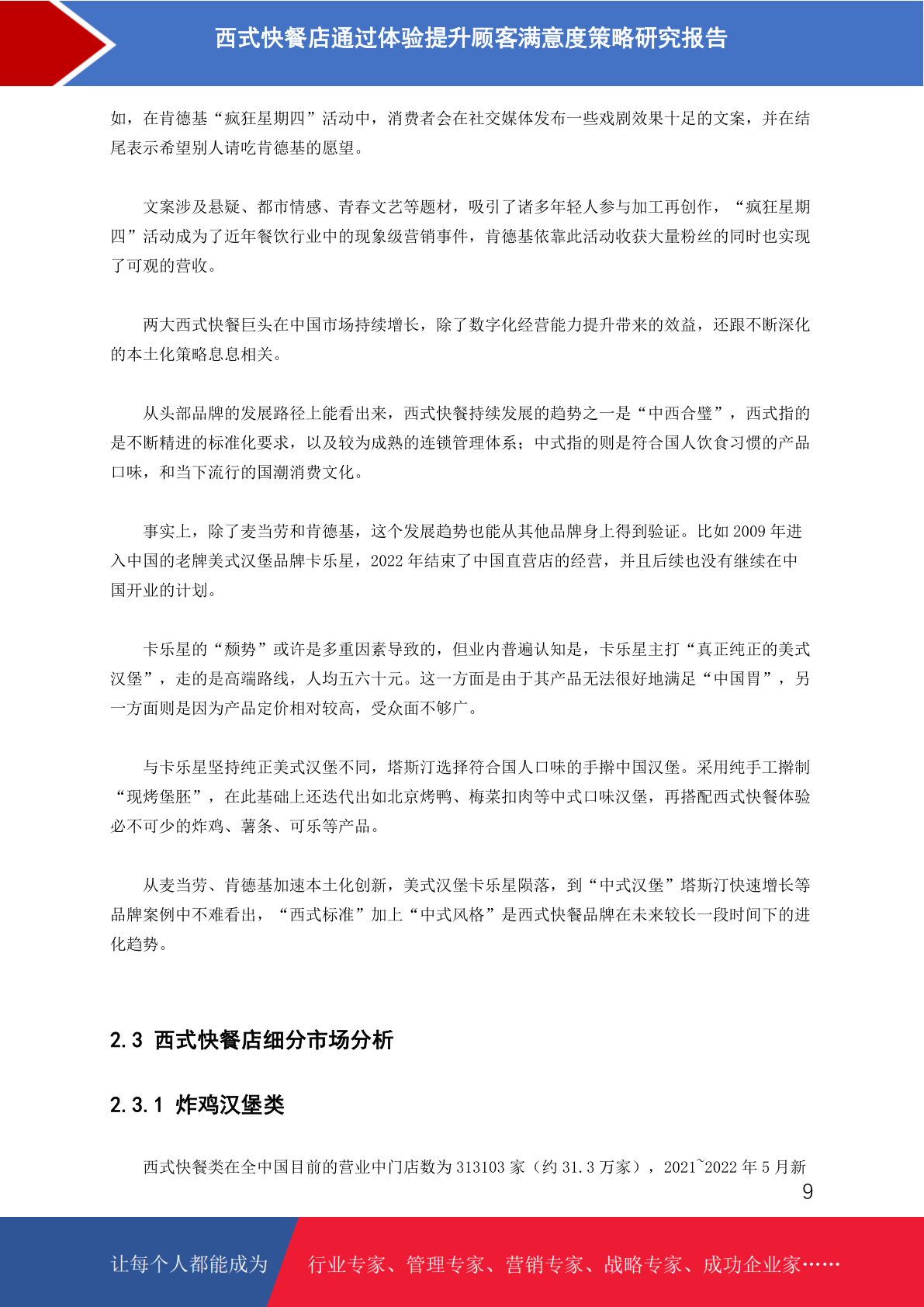 西式快餐店通过体验提升顾客满意度策略研究报告

如，在肯德基“疯狂星期四”活动中，消费者会在社交媒体发布一些戏剧效果十足的文案，并在结尾表示希望别人请吃肯德基的愿望。

文案涉及悬疑、都市情感、青春文艺等题材，吸引了诸多年轻人参与加工再创作，“疯狂星期四”活动成为了近年餐饮行业中的现象级营销事件，肯德基依靠此活动收获大量粉丝的同时也实现了可观的营收。

两大西式快餐巨头在中国市场持续增长，除了数字化经营能力提升带来的效益，还跟不断深化的本土化策略息息相关。

从头部品牌的发展路径上能看出来，西式快餐持续发展的趋势之一是“中西合璧”，西式指的是不断精进的标准化要求，以及较为成熟的连锁管理体系；中式指的则是符合国人饮食习惯的产品口味，和当下流行的国潮消费文化。

事实上，除了麦当劳和肯德基，这个发展趋势也能从其他品牌身上得到验证。比如 2009 年进入中国的老牌美式汉堡品牌卡乐星，2022 年结束了中国直营店的经营，并且后续也没有继续在中国开业的计划。

卡乐星的“颓势”或许是多重因素导致的，但业内普遍认知是，卡乐星主打“真正纯正的美式汉堡”，走的是高端路线，人均五六十元。这一方面是由于其产品无法很好地满足“中国胃”，另一方面则是因为产品定价相对较高，受众面不够广。

与卡乐星坚持纯正美式汉堡不同，塔斯汀选择符合国人口味的手擀中国汉堡。采用纯手工擀制“现烤堡胚”，在此基础上还迭代出如北京烤鸭、梅菜扣肉等中式口味汉堡，再搭配西式快餐体验必不可少的炸鸡、薯条、可乐等产品。

从麦当劳、肯德基加速本土化创新，美式汉堡卡乐星陨落，到“中式汉堡”塔斯汀快速增长等品牌案例中不难看出，“西式标准”加上“中式风格”是西式快餐品牌在未来较长一段时间下的进化趋势。

2.3 西式快餐店细分市场分析

2.3.1 炸鸡汉堡类

西式快餐类在全中国目前的营业中门店数为 313103 家（约 31.3 万家），2021~2022 年 5 月新

9

让每个人都能成为 行业专家、管理专家、营销专家、战略专家、成功企业家……